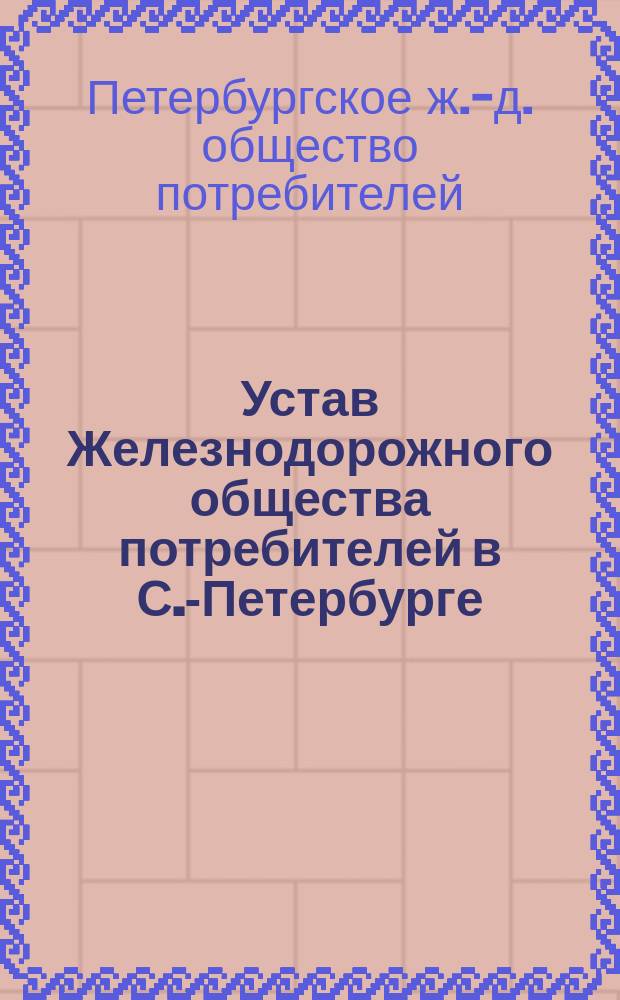 Петербургское ж.-д. общество потребителей

Устав Железнодорожного общества потребителей в С.-Петербурге